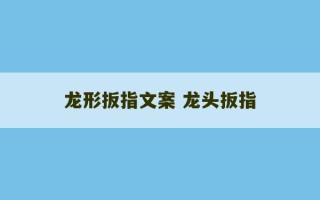 龙形扳指文案 龙头扳指